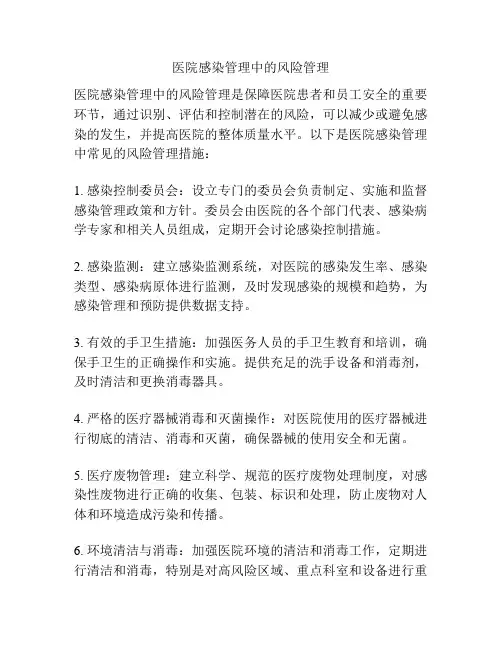 医院感染管理中的风险管理

医院感染管理中的风险管理是保障医院患者和员工安全的重要环节，通过识别、评估和控制潜在的风险，可以减少或避免感染的发生，并提高医院的整体质量水平。以下是医院感染管理中常见的风险管理措施：

1. 感染控制委员会：设立专门的委员会负责制定、实施和监督感染管理政策和方针。委员会由医院的各个部门代表、感染病学专家和相关人员组成，定期开会讨论感染控制措施。

2. 感染监测：建立感染监测系统，对医院的感染发生率、感染类型、感染病原体进行监测，及时发现感染的规模和趋势，为感染管理和预防提供数据支持。

3. 有效的手卫生措施：加强医务人员的手卫生教育和培训，确保手卫生的正确操作和实施。提供充足的洗手设备和消毒剂，及时清洁和更换消毒器具。

4. 严格的医疗器械消毒和灭菌操作：对医院使用的医疗器械进行彻底的清洁、消毒和灭菌，确保器械的使用安全和无菌。

5. 医疗废物管理：建立科学、规范的医疗废物处理制度，对感染性废物进行正确的收集、包装、标识和处理，防止废物对人体和环境造成污染和传播。

6. 环境清洁与消毒：加强医院环境的清洁和消毒工作，定期进行清洁和消毒，特别是对高风险区域、重点科室和设备进行重